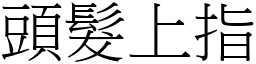 頭髮上指